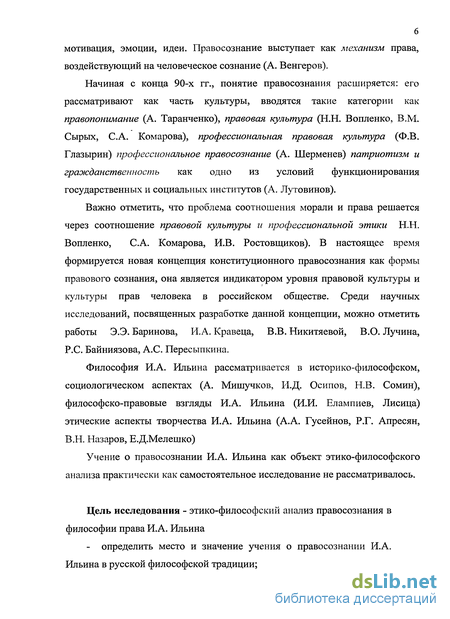 6

мотивация, эмоции, идеи. Правосознание выступает как механизм права, воздействующий на человеческое сознание (А. Венгеров).

Начиная с конца 90-х гг., понятие правосознания расширяется: его рассматривают как часть культуры, вводятся такие категории как правопонимание (А. Таранченко), правовая культура (Н.Н. Вопленко, В.М. Сырых, С.А. Комарова), профессиональная правовая культура (Ф.В. Глазырин) профессиональное правосознание (А. Шерменев) патриотизм и гражданственность как одно из условий функционирования государственных и социальных институтов (А. Лутовинов).

Важно отметить, что проблема соотношения морали и права решается через соотношение правовой культуры и профессиональной этики Н.Н. Вопленко, С.А. Комарова, И.В. Ростовщиков). В настоящее время формируется новая концепция конституционного правосознания как формы правового сознания, она является индикатором уровня правовой культуры и культуры прав человека в российском обществе. Среди научных исследований, посвященных разработке данной концепции, можно отметить работы Э.Э. Баринова, И.А. Кравеца, В.В. Никитяевой, В.О. Лучина, Р.С. Байниязова, А.С. Пересыпкина.

Философия И.А. Ильина рассматривается в историко-философском, социологическом аспектах (А. Мишучков, И.Д. Осипов, Н.В. Сомин), философско-правовые взгляды И.А. Ильина (И.И. Елампиев, Лисица) этические аспекты творчества И.А. Ильина (А.А. Гусейнов, Р.Г. Апресян, В.Н. Назаров, Е.Д.Мелешко)

Учение о правосознании И.А. Ильина как объект этико-философского анализа практически как самостоятельное исследование не рассматривалось.

Цель исследования - этико-философский анализ правосознания в философии права И.А. Ильина

- определить место и значение учения о правосознании И.А. Ильина в русской философской традиции;

dsLib.net
библиотека диссертаций